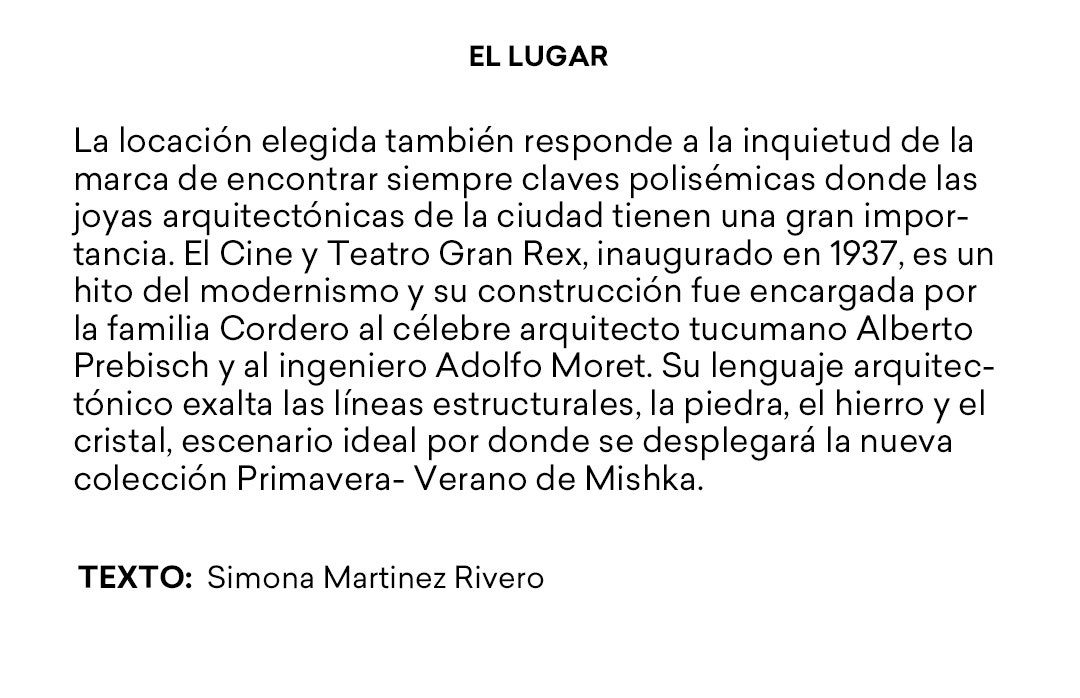 EL LUGAR

La locación elegida también responde a la inquietud de la marca de encontrar siempre claves polisémicas donde las joyas arquitectónicas de la ciudad tienen una gran importancia. El Cine y Teatro Gran Rex, inaugurado en 1937, es un hito del modernismo y su construcción fue encargada por la familia Cordero al célebre arquitecto tucumano Alberto Prebisch y al ingeniero Adolfo Moret. Su lenguaje arquitectónico exalta las líneas estructurales, la piedra, el hierro y el cristal, escenario ideal por donde se desplegará la nueva colección Primavera- Verano de Mishka.

TEXTO: Simona Martinez Rivero